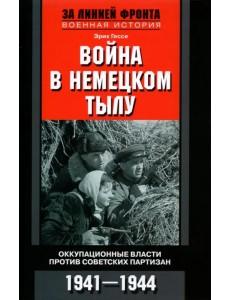 ЗА ЛИНИЕЙ ФРОНТА
ВОЕННАЯ ИСТОРИЯ

Эрих Гессе

ВОЙНА В НЕМЕЦКОМ ТЫЛУ

ОККУПАЦИОННЫЕ ВЛАСТИ ПРОТИВ СОВЕТСКИХ ПАРТИЗАН

1941—1944